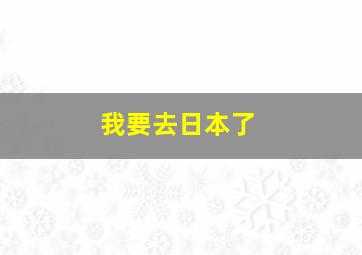 我要去日本了